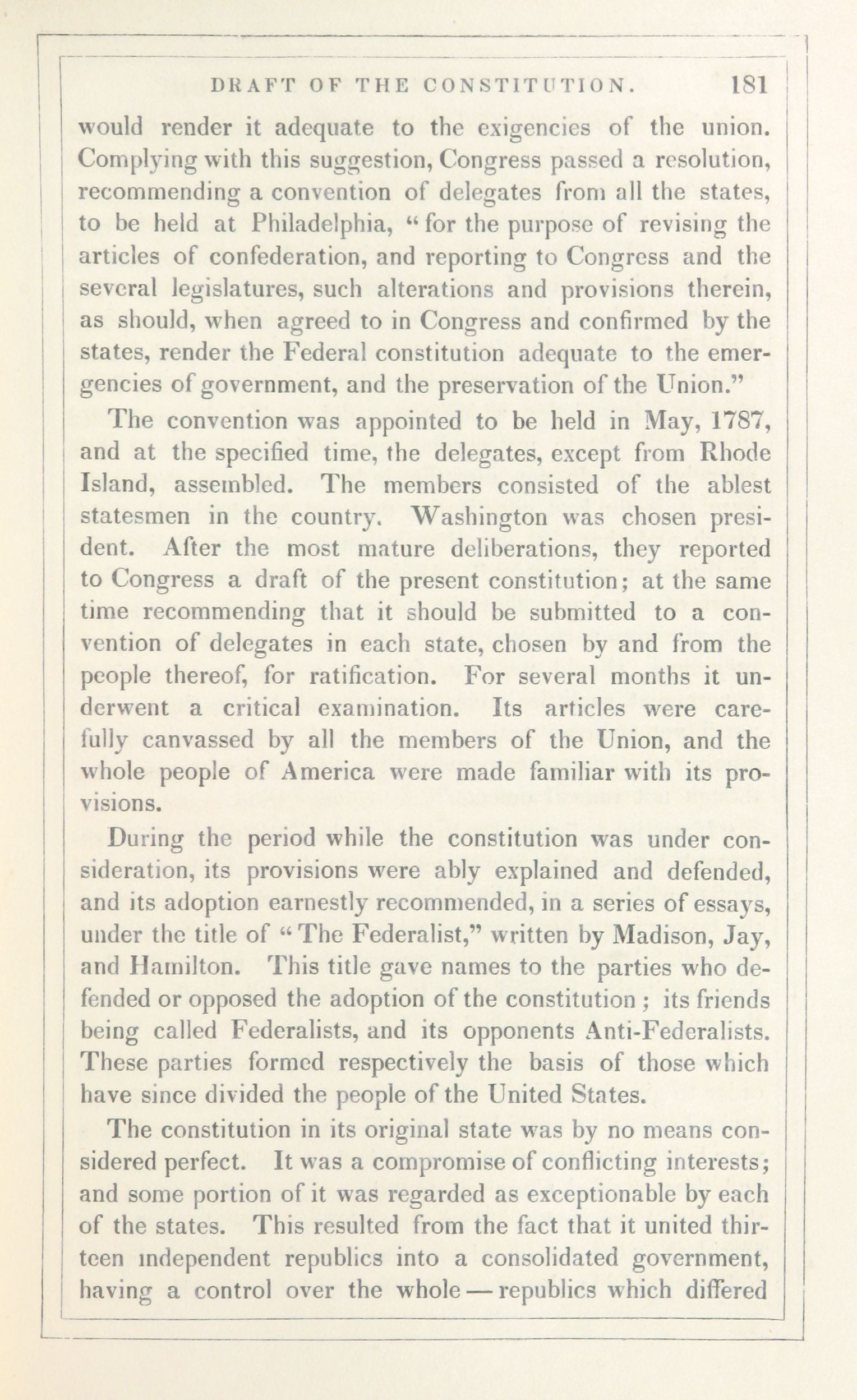 DRAFT OF THE CONSTITUTION. 181

would render it adequate to the exigencies of the union. Complying with this suggestion, Congress passed a resolution, recommending a convention of delegates from all the states, to be held at Philadelphia, "for the purpose of revising the articles of confederation, and reporting to Congress and the several legislatures, such alterations and provisions therein, as should, when agreed to in Congress and confirmed by the states, render the Federal constitution adequate to the emergencies of government, and the preservation of the Union."

The convention was appointed to be held in May, 1787, and at the specified time, the delegates, except from Rhode Island, assembled. The members consisted of the ablest statesmen in the country. Washington was chosen president. After the most mature deliberations, they reported to Congress a draft of the present constitution; at the same time recommending that it should be submitted to a convention of delegates in each state, chosen by and from the people thereof, for ratification. For several months it underwent a critical examination. Its articles were carefully canvassed by all the members of the Union, and the whole people of America were made familiar with its provisions.

During the period while the constitution was under consideration, its provisions were ably explained and defended, and its adoption earnestly recommended, in a series of essays, under the title of "The Federalist," written by Madison, Jay, and Hamilton. This title gave names to the parties who defended or opposed the adoption of the constitution ; its friends being called Federalists, and its opponents Anti-Federalists. These parties formed respectively the basis of those which have since divided the people of the United States.

The constitution in its original state was by no means considered perfect. It was a compromise of conflicting interests; and some portion of it was regarded as exceptionable by each of the states. This resulted from the fact that it united thirteen independent republics into a consolidated government, having a control over the whole — republics which differed